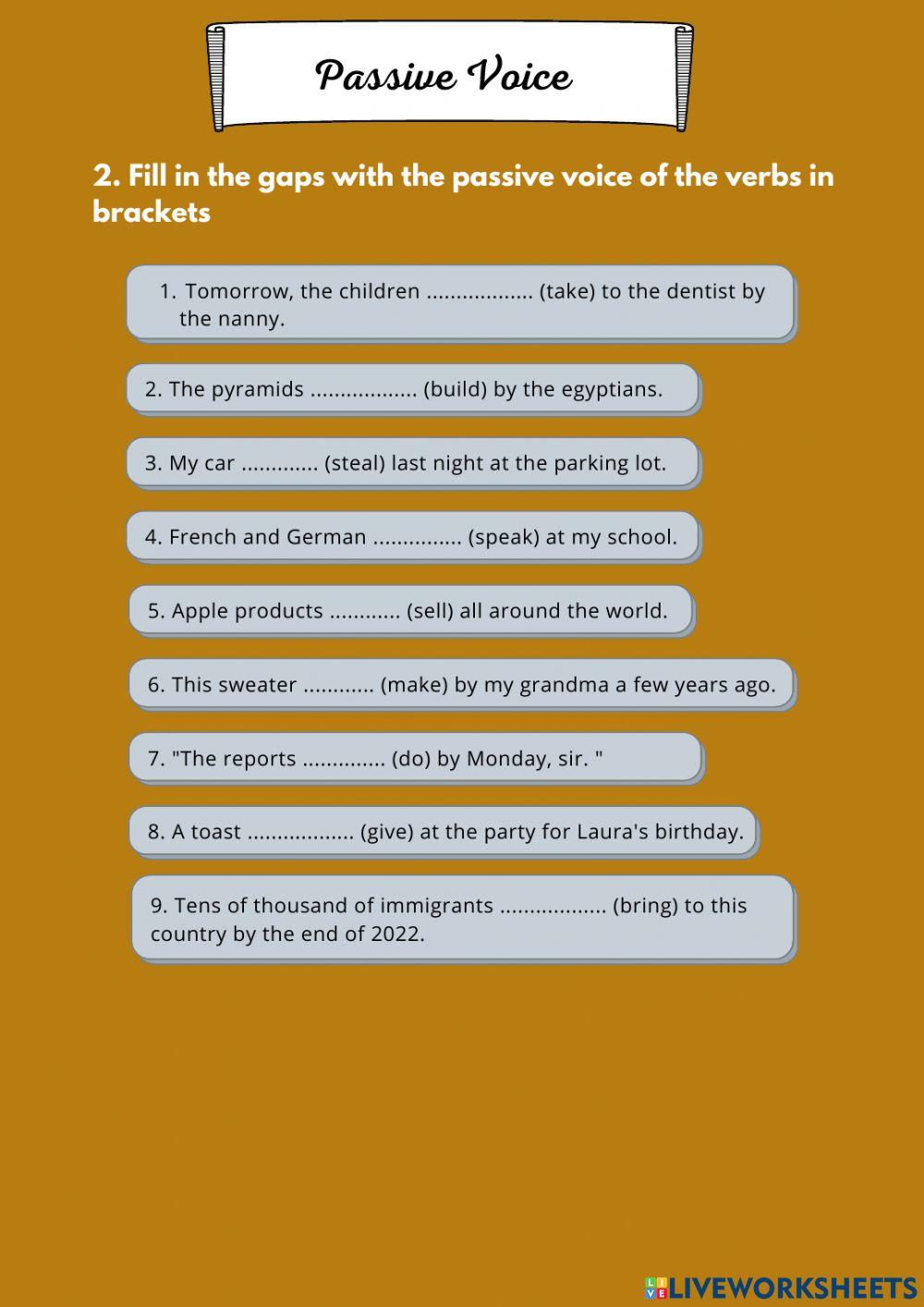 Passive Voice

2. Fill in the gaps with the passive voice of the verbs in brackets

1. Tomorrow, the children .................. (take) to the dentist by the nanny.

2. The pyramids .................. (build) by the egyptians.

3. My car ............. (steal) last night at the parking lot.

4. French and German ............... (speak) at my school.

5. Apple products ............ (sell) all around the world.

6. This sweater ............ (make) by my grandma a few years ago.

7. "The reports .............. (do) by Monday, sir. "

8. A toast .................. (give) at the party for Laura's birthday.

9. Tens of thousand of immigrants .................. (bring) to this country by the end of 2022.

LIVEWORKSHEETS